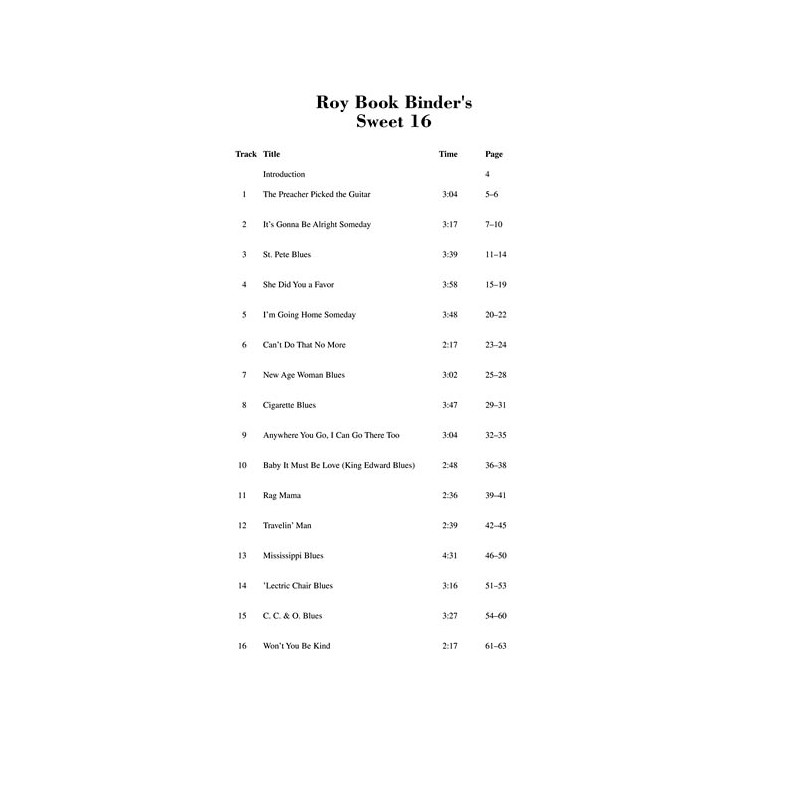 Roy Book Binder's
Sweet 16

| Track | Title | Time | Page |
|---|---|---|---|
| | Introduction | | 4 |
| 1 | The Preacher Picked the Guitar | 3:04 | 5–6 |
| 2 | It's Gonna Be Alright Someday | 3:17 | 7–10 |
| 3 | St. Pete Blues | 3:39 | 11–14 |
| 4 | She Did You a Favor | 3:58 | 15–19 |
| 5 | I'm Going Home Someday | 3:48 | 20–22 |
| 6 | Can't Do That No More | 2:17 | 23–24 |
| 7 | New Age Woman Blues | 3:02 | 25–28 |
| 8 | Cigarette Blues | 3:47 | 29–31 |
| 9 | Anywhere You Go, I Can Go There Too | 3:04 | 32–35 |
| 10 | Baby It Must Be Love (King Edward Blues) | 2:48 | 36–38 |
| 11 | Rag Mama | 2:36 | 39–41 |
| 12 | Travelin' Man | 2:39 | 42–45 |
| 13 | Mississippi Blues | 4:31 | 46–50 |
| 14 | 'Lectric Chair Blues | 3:16 | 51–53 |
| 15 | C. C. & O. Blues | 3:27 | 54–60 |
| 16 | Won't You Be Kind | 2:17 | 61–63 |